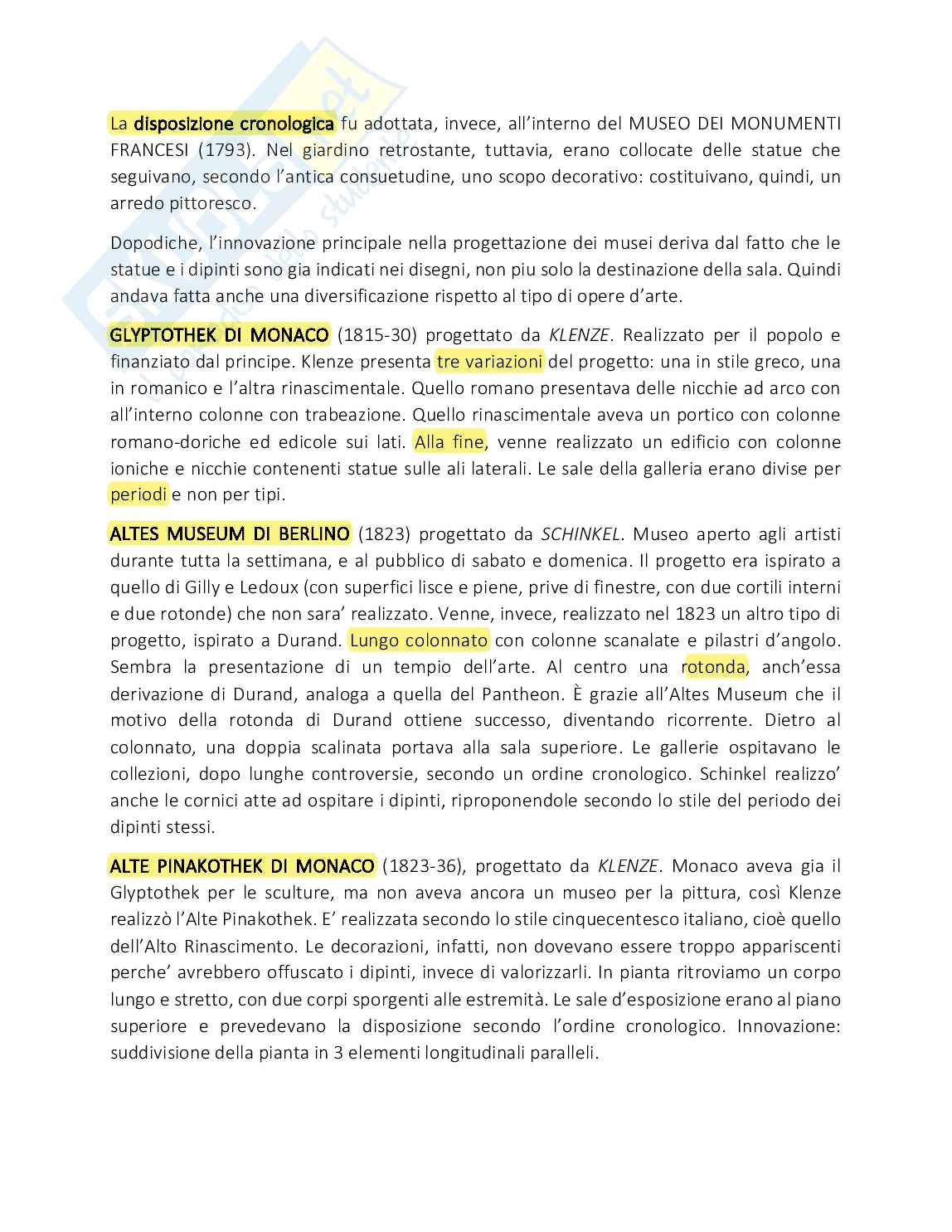 La disposizione cronologica fu adottata, invece, all'interno del MUSEO DEI MONUMENTI FRANCESI (1793). Nel giardino retrostante, tuttavia, erano collocate delle statue che seguivano, secondo l'antica consuetudine, uno scopo decorativo: costituivano, quindi, un arredo pittoresco.

Dopodiche, l'innovazione principale nella progettazione dei musei deriva dal fatto che le statue e i dipinti sono gia indicati nei disegni, non piu solo la destinazione della sala. Quindi andava fatta anche una diversificazione rispetto al tipo di opere d'arte.

GLYPTOTHEK DI MONACO (1815-30) progettato da KLENZE. Realizzato per il popolo e finanziato dal principe. Klenze presenta tre variazioni del progetto: una in stile greco, una in romanico e l'altra rinascimentale. Quello romano presentava delle nicchie ad arco con all'interno colonne con trabeazione. Quello rinascimentale aveva un portico con colonne romano-doriche ed edicole sui lati. Alla fine, venne realizzato un edificio con colonne ioniche e nicchie contenenti statue sulle ali laterali. Le sale della galleria erano divise per periodi e non per tipi.

ALTES MUSEUM DI BERLINO (1823) progettato da SCHINKEL. Museo aperto agli artisti durante tutta la settimana, e al pubblico di sabato e domenica. Il progetto era ispirato a quello di Gilly e Ledoux (con superfici lisce e piene, prive di finestre, con due cortili interni e due rotonde) che non sara' realizzato. Venne, invece, realizzato nel 1823 un altro tipo di progetto, ispirato a Durand. Lungo colonnato con colonne scanalate e pilastri d'angolo. Sembra la presentazione di un tempio dell'arte. Al centro una rotonda, anch'essa derivazione di Durand, analoga a quella del Pantheon. È grazie all'Altes Museum che il motivo della rotonda di Durand ottiene successo, diventando ricorrente. Dietro al colonnato, una doppia scalinata portava alla sala superiore. Le gallerie ospitavano le collezioni, dopo lunghe controversie, secondo un ordine cronologico. Schinkel realizzo' anche le cornici atte ad ospitare i dipinti, riproponendole secondo lo stile del periodo dei dipinti stessi.

ALTE PINAKOTHEK DI MONACO (1823-36), progettato da KLENZE. Monaco aveva gia il Glyptothek per le sculture, ma non aveva ancora un museo per la pittura, così Klenze realizzò l'Alte Pinakothek. E' realizzata secondo lo stile cinquecentesco italiano, cioè quello dell'Alto Rinascimento. Le decorazioni, infatti, non dovevano essere troppo appariscenti perche' avrebbero offuscato i dipinti, invece di valorizzarli. In pianta ritroviamo un corpo lungo e stretto, con due corpi sporgenti alle estremità. Le sale d'esposizione erano al piano superiore e prevedevano la disposizione secondo l'ordine cronologico. Innovazione: suddivisione della pianta in 3 elementi longitudinali paralleli.